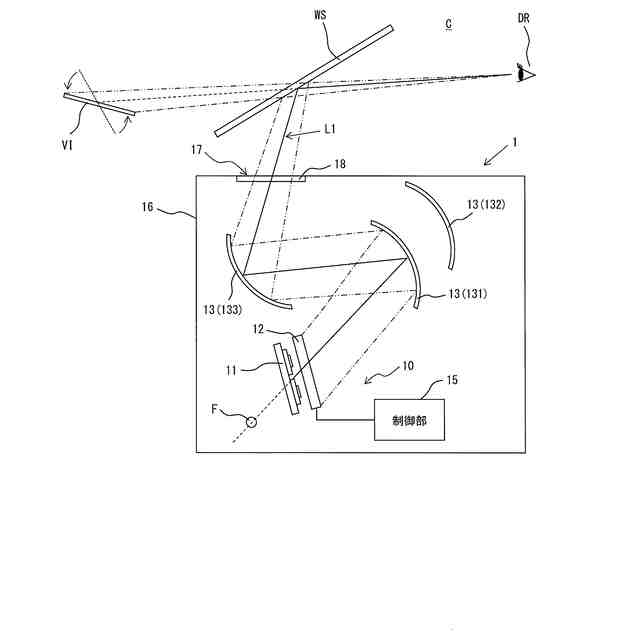 WS
C
DR
VI
L1
1
17
18
16
13(132)
13(133)
13(131)
12
11
10
15
F
制御部